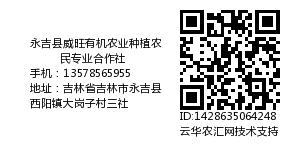 永吉县威旺有机农业种植农民专业合作社
手机：13578565955
地址：吉林省吉林市永吉县西阳镇大岗子村三社

ID:1428635064248
云华农汇网技术支持